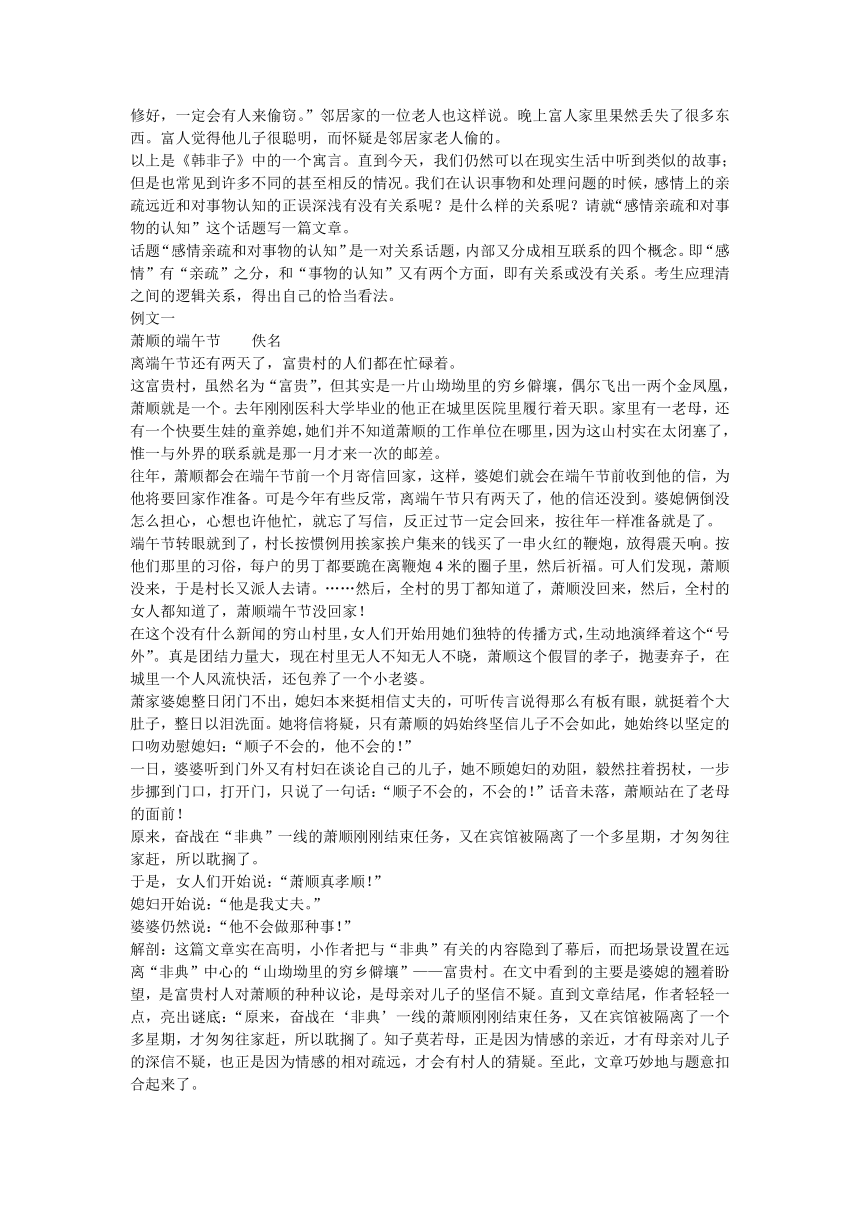 修好，一定会有人来偷窃。”邻居家的一位老人也这样说。晚上富人家里果然丢失了很多东西。富人觉得他儿子很聪明，而怀疑是邻居家老人偷的。
以上是《韩非子》中的一个寓言。直到今天，我们仍然可以在现实生活中听到类似的故事；但是也常见到许多不同的甚至相反的情况。我们在认识事物和处理问题的时候，感情上的亲疏远近和对事物认知的正误深浅有没有关系呢？是什么样的关系呢？请就“感情亲疏和对事物的认知”这个话题写一篇文章。
话题“感情亲疏和对事物的认知”是一对关系话题，内部又分成相互联系的四个概念。即“感情”有“亲疏”之分，和“事物的认知”又有两个方面，即有关系或没有关系。考生应理清之间的逻辑关系，得出自己的恰当看法。
例文一
萧顺的端午节　　佚名
离端午节还有两天了，富贵村的人们都在忙碌着。
这富贵村，虽然名为“富贵”，但其实是一片山坳坳里的穷乡僻壤，偶尔飞出一两个金凤凰，萧顺就是一个。去年刚刚医科大学毕业的他正在城里医院里履行着天职。家里有一老母，还有一个快要生娃的童养媳，她们并不知道萧顺的工作单位在哪里，因为这山村实在太闭塞了，惟一与外界的联系就是那一月才来一次的邮差。
往年，萧顺都会在端午节前一个月寄信回家，这样，婆媳们就会在端午节前收到他的信，为他将要回家作准备。可是今年有些反常，离端午节只有两天了，他的信还没到。婆媳俩倒没怎么担心，心想也许他忙，就忘了写信，反正过节一定会回来，按往年一样准备就是了。
端午节转眼就到了，村长按惯例用挨家挨户集来的钱买了一串火红的鞭炮，放得震天响。按他们那里的习俗，每户的男丁都要跪在离鞭炮4米的圈子里，然后祈福。可人们发现，萧顺没来，于是村长又派人去请。……然后，全村的男丁都知道了，萧顺没回来，然后，全村的女人都知道了，萧顺端午节没回家！
在这个没有什么新闻的穷山村里，女人们开始用她们独特的传播方式，生动地演绎着这个“号外”。真是团结力量大，现在村里无人不知无人不晓，萧顺这个假冒的孝子，抛妻弃子，在城里一个人风流快活，还包养了一个小老婆。
萧家婆媳整日闭门不出，媳妇本来挺相信丈夫的，可听传言说得那么有板有眼，就挺着个大肚子，整日以泪洗面。她将信将疑，只有萧顺的妈始终坚信儿子不会如此，她始终以坚定的口吻劝慰媳妇：“顺子不会的，他不会的！”
一日，婆婆听到门外又有村妇在谈论自己的儿子，她不顾媳妇的劝阻，毅然拄着拐杖，一步步挪到门口，打开门，只说了一句话：“顺子不会的，不会的！”话音未落，萧顺站在了老母的面前！
原来，奋战在“非典”一线的萧顺刚刚结束任务，又在宾馆被隔离了一个多星期，才匆匆往家赶，所以耽搁了。
于是，女人们开始说：“萧顺真孝顺！”
媳妇开始说：“他是我丈夫。”
婆婆仍然说：“他不会做那种事！”
解剖：这篇文章实在高明，小作者把与“非典”有关的内容隐到了幕后，而把场景设置在远离“非典”中心的“山坳坳里的穷乡僻壤”——富贵村。在文中看到的主要是婆媳的翘着盼望，是富贵村人对萧顺的种种议论，是母亲对儿子的坚信不疑。直到文章结尾，作者轻轻一点，亮出谜底：“原来，奋战在‘非典’一线的萧顺刚刚结束任务，又在宾馆被隔离了一个多星期，才匆匆往家赶，所以耽搁了。知子莫若母，正是因为情感的亲近，才有母亲对儿子的深信不疑，也正是因为情感的相对疏远，才会有村人的猜疑。至此，文章巧妙地与题意扣合起来了。